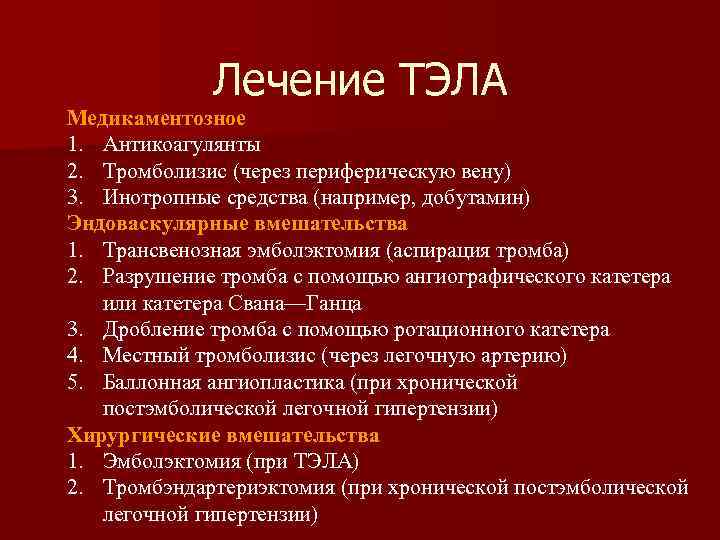 Лечение ТЭЛА

Медикаментозное
1. Антикоагулянты
2. Тромболизис (через периферическую вену)
3. Инотропные средства (например, добутамин)

Эндоваскулярные вмешательства
1. Трансвенозная эмболэктомия (аспирация тромба)
2. Разрушение тромба с помощью ангиографического катетера или катетера Свана—Ганца
3. Дробление тромба с помощью ротационного катетера
4. Местный тромболизис (через легочную артерию)
5. Баллонная ангиопластика (при хронической постэмболической легочной гипертензии)

Хирургические вмешательства
1. Эмболэктомия (при ТЭЛА)
2. Тромбэндартериэктомия (при хронической постэмболической легочной гипертензии)